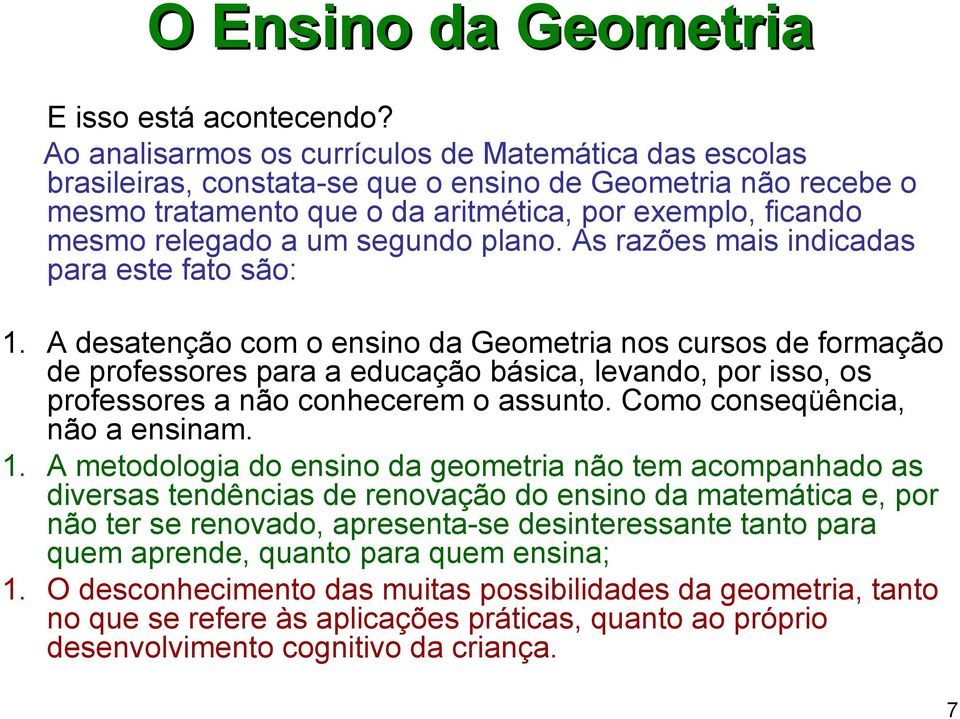 O Ensino da Geometria

E isso está acontecendo?

Ao analisarmos os currículos de Matemática das escolas brasileiras, constata-se que o ensino de Geometria não recebe o mesmo tratamento que o da aritmética, por exemplo, ficando mesmo relegado a um segundo plano. As razões mais indicadas para este fato são:

1. A desatenção com o ensino da Geometria nos cursos de formação de professores para a educação básica, levando, por isso, os professores a não conhecerem o assunto. Como conseqüência, não a ensinam.

1. A metodologia do ensino da geometria não tem acompanhado as diversas tendências de renovação do ensino da matemática e, por não ter se renovado, apresenta-se desinteressante tanto para quem aprende, quanto para quem ensina;

1. O desconhecimento das muitas possibilidades da geometria, tanto no que se refere às aplicações práticas, quanto ao próprio desenvolvimento cognitivo da criança.

7